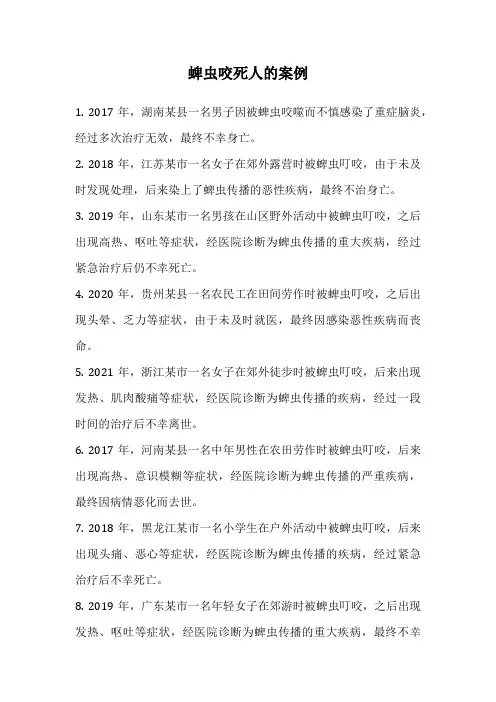 蜱虫咬死人的案例

1. 2017 年，湖南某县一名男子因被蜱虫咬噬而不慎感染了重症脑炎，经过多次治疗无效，最终不幸身亡。

2. 2018 年，江苏某市一名女子在郊外露营时被蜱虫叮咬，由于未及时发现处理，后来染上了蜱虫传播的恶性疾病，最终不治身亡。

3. 2019 年，山东某市一名男孩在山区野外活动中被蜱虫叮咬，之后出现高热、呕吐等症状，经医院诊断为蜱虫传播的重大疾病，经过紧急治疗后仍不幸死亡。

4. 2020 年，贵州某县一名农民工在田间劳作时被蜱虫叮咬，之后出现头晕、乏力等症状，由于未及时就医，最终因感染恶性疾病而丧命。

5. 2021 年，浙江某市一名女子在郊外徒步时被蜱虫叮咬，后来出现发热、肌肉酸痛等症状，经医院诊断为蜱虫传播的疾病，经过一段时间的治疗后不幸离世。

6. 2017 年，河南某县一名中年男性在农田劳作时被蜱虫叮咬，后来出现高热、意识模糊等症状，经医院诊断为蜱虫传播的严重疾病，最终因病情恶化而去世。

7. 2018 年，黑龙江某市一名小学生在户外活动中被蜱虫叮咬，后来出现头痛、恶心等症状，经医院诊断为蜱虫传播的疾病，经过紧急治疗后不幸死亡。

8. 2019 年，广东某市一名年轻女子在郊游时被蜱虫叮咬，之后出现发热、呕吐等症状，经医院诊断为蜱虫传播的重大疾病，最终不幸